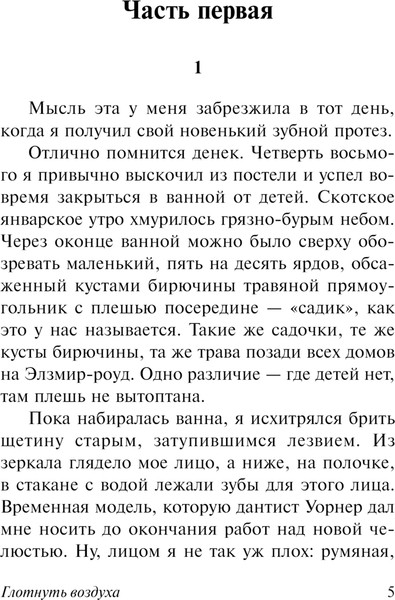 Часть первая

1

Мысль эта у меня забрезжила в тот день, когда я получил свой новенький зубной протез.

Отлично помнится денек. Четверть восьмого я привычно выскочил из постели и успел вовремя закрыться в ванной от детей. Скотское январское утро хмурилось грязно-бурым небом. Через оконце ванной можно было сверху обозревать маленький, пять на десять ярдов, обсаженный кустами бирючины травяной прямоугольник с плешью посередине — «садик», как это у нас называется. Такие же садочки, те же кусты бирючины, та же трава позади всех домов на Элзмир-роуд. Одно различие — где детей нет, там плешь не вытоптана.

Пока набиралась ванна, я исхитрялся брить щетину старым, затупившимся лезвием. Из зеркала глядело мое лицо, а ниже, на полочке, в стакане с водой лежали зубы для этого лица. Временная модель, которую дантист Уорнер дал мне носить до окончания работ над новой челюстью. Ну, лицом я не так уж плох: румяная,

Глотнуть воздуха 5